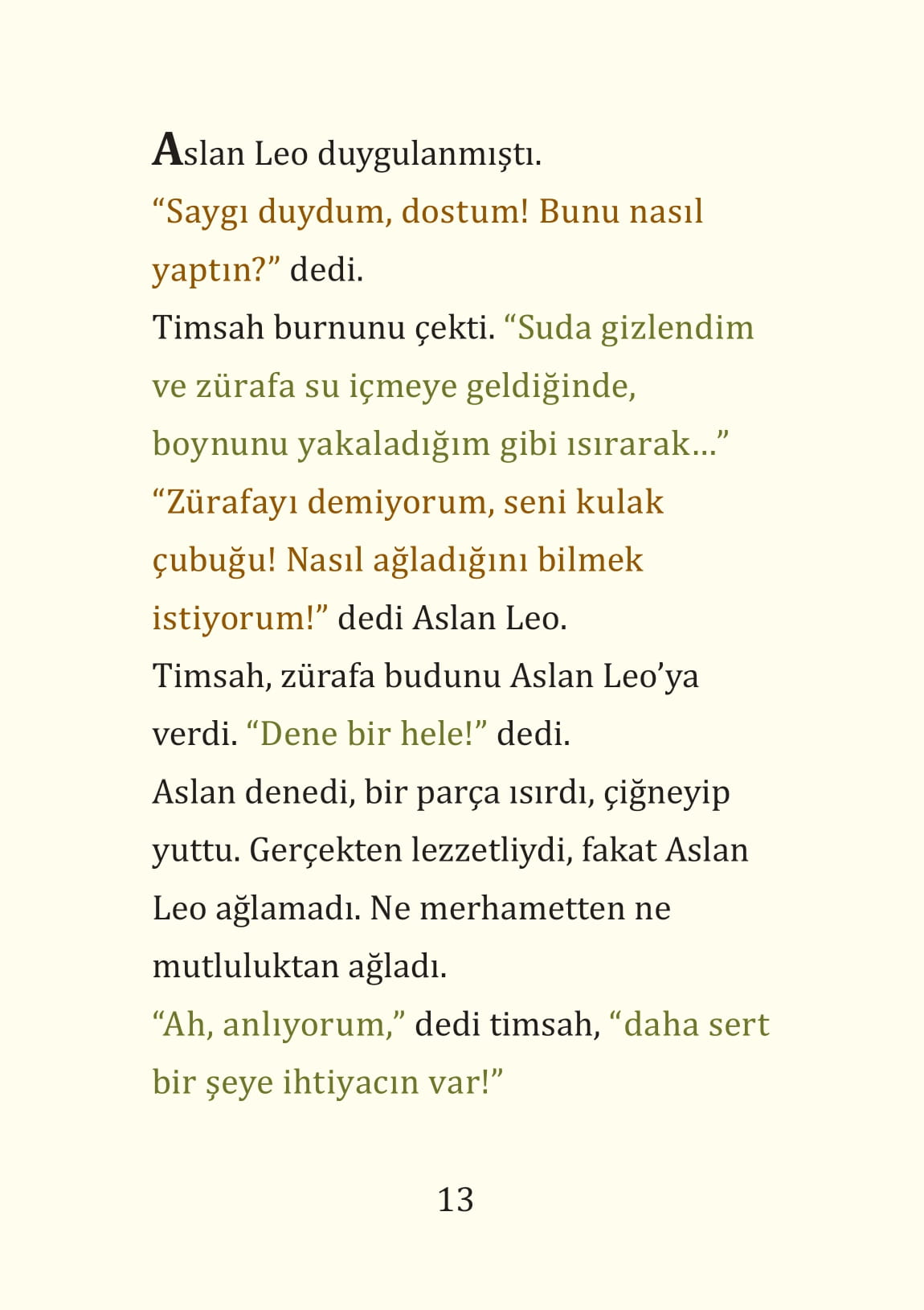 Aslan Leo duygulanmıştı.
“Saygı duydum, dostum! Bunu nasıl yaptın?” dedi.
Timsah burnunu çekti. “Suda gizlendim ve zürafa su içmeye geldiğinde, boynunu yakaladığım gibi ısırarak...”
“Zürafayı demiyorum, seni kulak çubuğu! Nasıl ağladığını bilmek istiyorum!” dedi Aslan Leo.
Timsah, zürafa budunu Aslan Leo’ya verdi. “Dene bir hele!” dedi.
Aslan denedi, bir parça ısırdı, çiğneyip yuttu. Gerçekten lezzetliydi, fakat Aslan Leo ağlamadı. Ne merhametten ne mutluluktan ağladı.
“Ah, anlıyorum,” dedi timsah, “daha sert bir şeye ihtiyacın var!”

13